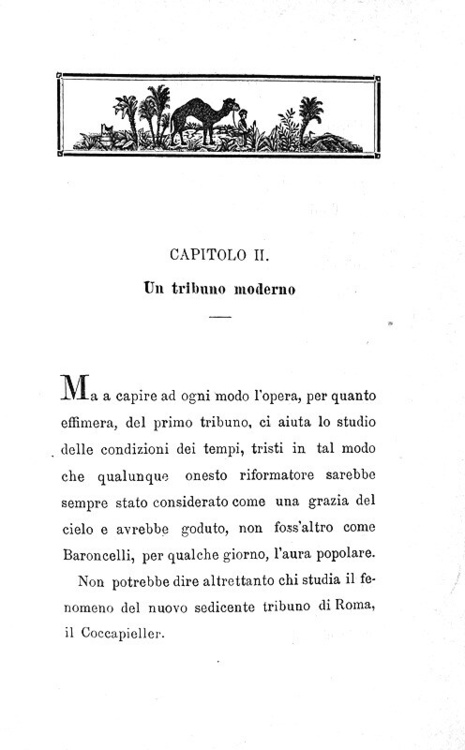 CAPITOLO II.

Un tribuno moderno

Ma a capire ad ogni modo l'opera, per quanto effimera, del primo tribuno, ci aiuta lo studio delle condizioni dei tempi, tristi in tal modo che qualunque onesto riformatore sarebbe sempre stato considerato come una grazia del cielo e avrebbe goduto, non foss'altro come Baroncelli, per qualche giorno, l'aura popolare.

Non potrebbe dire altrettanto chi studia il fenomeno del nuovo sedicente tribuno di Roma, il Coccapieller.